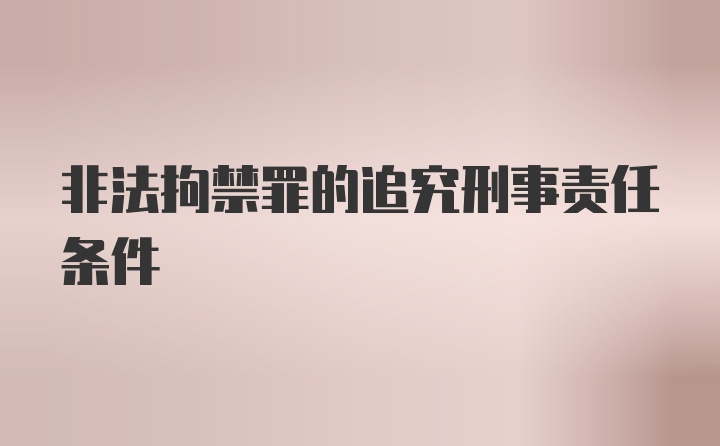 非法拘禁罪的追究刑事责任条件